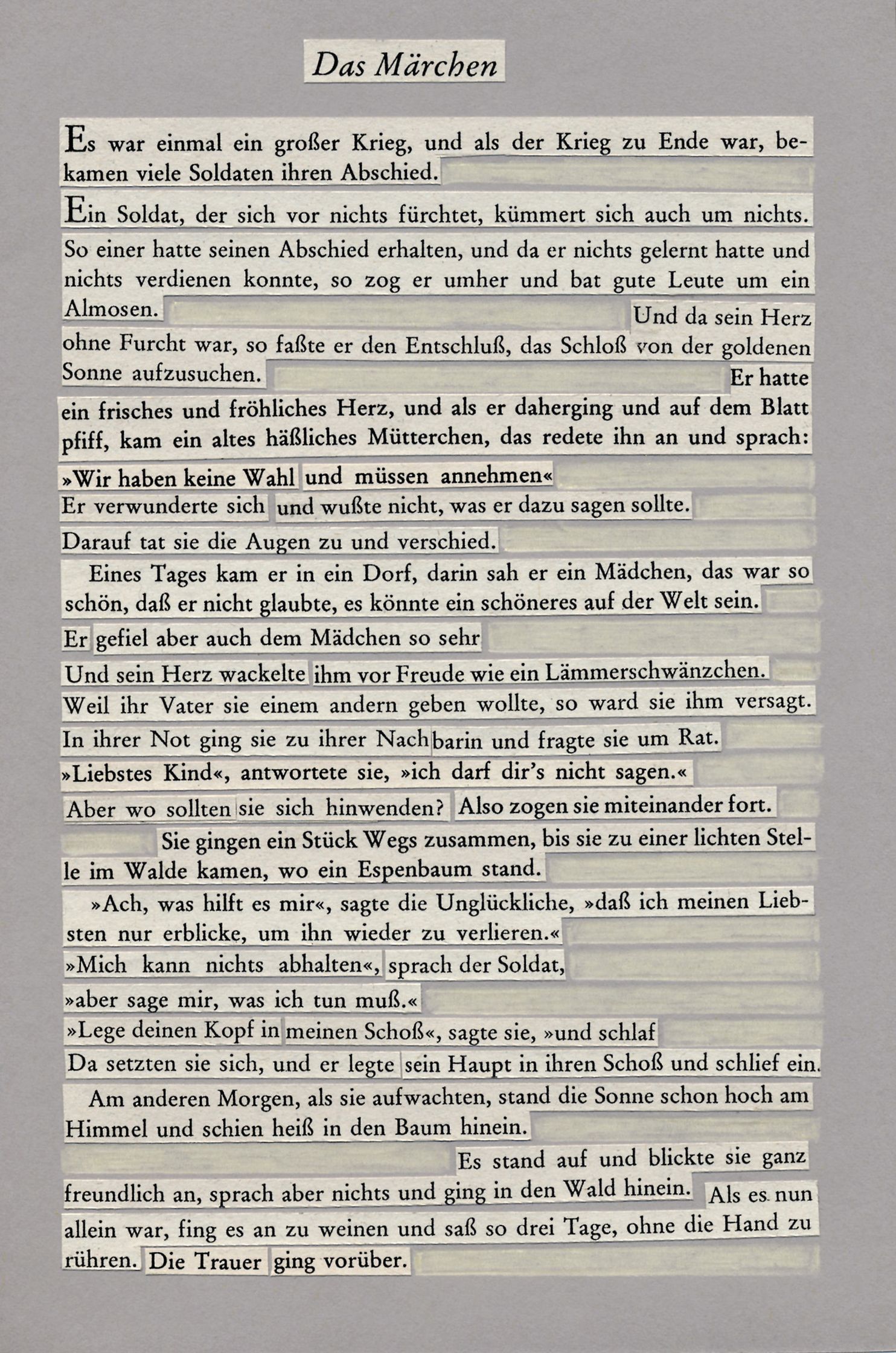 Das Märchen

Es war einmal ein großer Krieg, und als der Krieg zu Ende war, bekamen viele Soldaten ihren Abschied.

Ein Soldat, der sich vor nichts fürchtet, kümmert sich auch um nichts. So einer hatte seinen Abschied erhalten, und da er nichts gelernt hatte und nichts verdienen konnte, so zog er umher und bat gute Leute um ein Almosen. Und da sein Herz ohne Furcht war, so faßte er den Entschluß, das Schloß von der goldenen Sonne aufzusuchen. Er hatte ein frisches und fröhliches Herz, und als er daherging und auf dem Blatt pfiff, kam ein altes häßliches Mütterchen, das redete ihn an und sprach:

»Wir haben keine Wahl und müssen annehmen«

Er verwunderte sich und wußte nicht, was er dazu sagen sollte.

Darauf tat sie die Augen zu und verschied.

Eines Tages kam er in ein Dorf, darin sah er ein Mädchen, das war so schön, daß er nicht glaubte, es könnte ein schöneres auf der Welt sein.

Er gefiel aber auch dem Mädchen so sehr

Und sein Herz wackelte ihm vor Freude wie ein Lämmerschwänzchen.

Weil ihr Vater sie einem andern geben wollte, so ward sie ihm versagt.

In ihrer Not ging sie zu ihrer Nachbarin und fragte sie um Rat.

»Liebstes Kind«, antwortete sie, »ich darf dir's nicht sagen.«

Aber wo sollten sie sich hinwenden? Also zogen sie miteinander fort.

Sie gingen ein Stück Wegs zusammen, bis sie zu einer lichten Stelle im Walde kamen, wo ein Espenbaum stand.

»Ach, was hilft es mir«, sagte die Unglückliche, »daß ich meinen Liebsten nur erblicke, um ihn wieder zu verlieren.«

»Mich kann nichts abhalten«, sprach der Soldat,

»aber sage mir, was ich tun muß.«

»Lege deinen Kopf in meinen Schoß«, sagte sie, »und schlaf

Da setzten sie sich, und er legte sein Haupt in ihren Schoß und schlief ein.

Am anderen Morgen, als sie aufwachten, stand die Sonne schon hoch am Himmel und schien heiß in den Baum hinein.

Es stand auf und blickte sie ganz freundlich an, sprach aber nichts und ging in den Wald hinein. Als es nun allein war, fing es an zu weinen und saß so drei Tage, ohne die Hand zu rühren. Die Trauer ging vorüber.